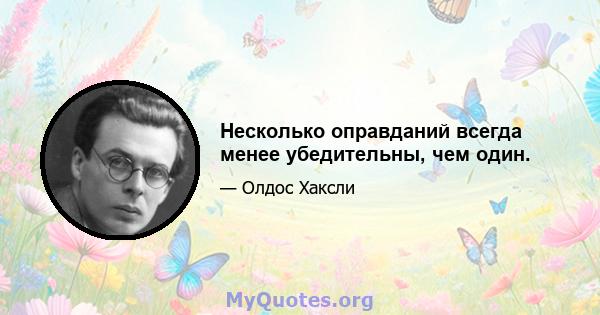 Несколько оправданий всегда менее убедительны, чем один.

— Олдос Хаксли

MyQuotes.org